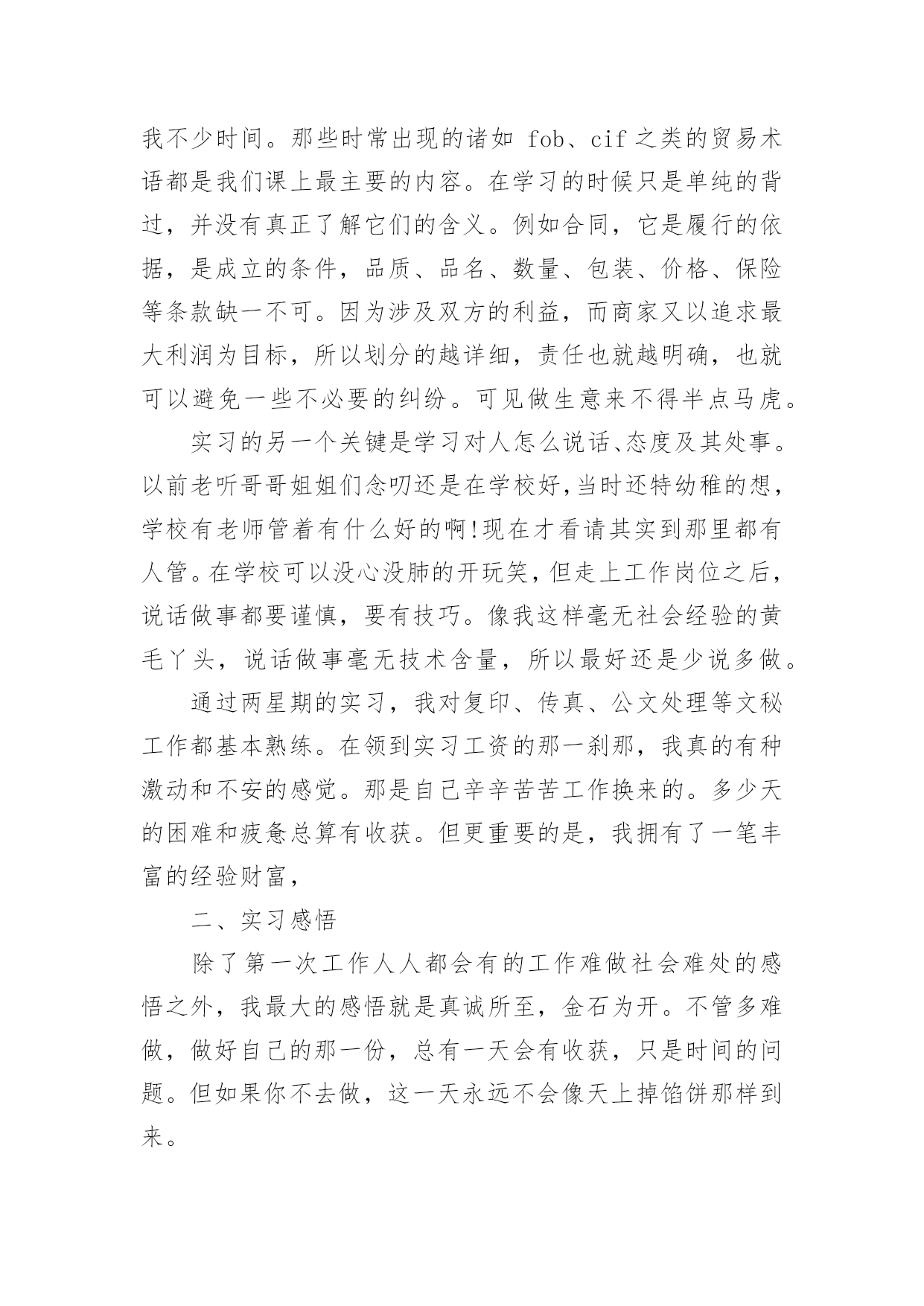 我不少时间。那些时常出现的诸如 fob、cif 之类的贸易术语都是我们课上最主要的内容。在学习的时候只是单纯的背过，并没有真正了解它们的含义。例如合同，它是履行的依据，是成立的条件，品质、品名、数量、包装、价格、保险等条款缺一不可。因为涉及双方的利益，而商家又以追求最大利润为目标，所以划分的越详细，责任也就越明确，也就可以避免一些不必要的纠纷。可见做生意来不得半点马虎。

实习的另一个关键是学习对人怎么说话、态度及其处事。以前老听哥哥姐姐们念叨还是在学校好，当时还特幼稚的想，学校有老师管着有什么好的啊！现在才看请其实到那里都有人管。在学校可以没心没肺的开玩笑，但走上工作岗位之后，说话做事都要谨慎，要有技巧。像我这样毫无社会经验的黄毛丫头，说话做事毫无技术含量，所以最好还是少说多做。

通过两星期的实习，我对复印、传真、公文处理等文秘工作都基本熟练。在领到实习工资的那一刹那，我真的有种激动和不安的感觉。那是自己辛辛苦苦工作换来的。多少天的困难和疲惫总算有收获。但更重要的是，我拥有了一笔丰富的经验财富，

二、实习感悟

除了第一次工作人人都会有的工作难做社会难处的感悟之外，我最大的感悟就是真诚所至，金石为开。不管多难做，做好自己的那一份，总有一天会有收获，只是时间的问题。但如果你不去做，这一天永远不会像天上掉馅饼那样到来。